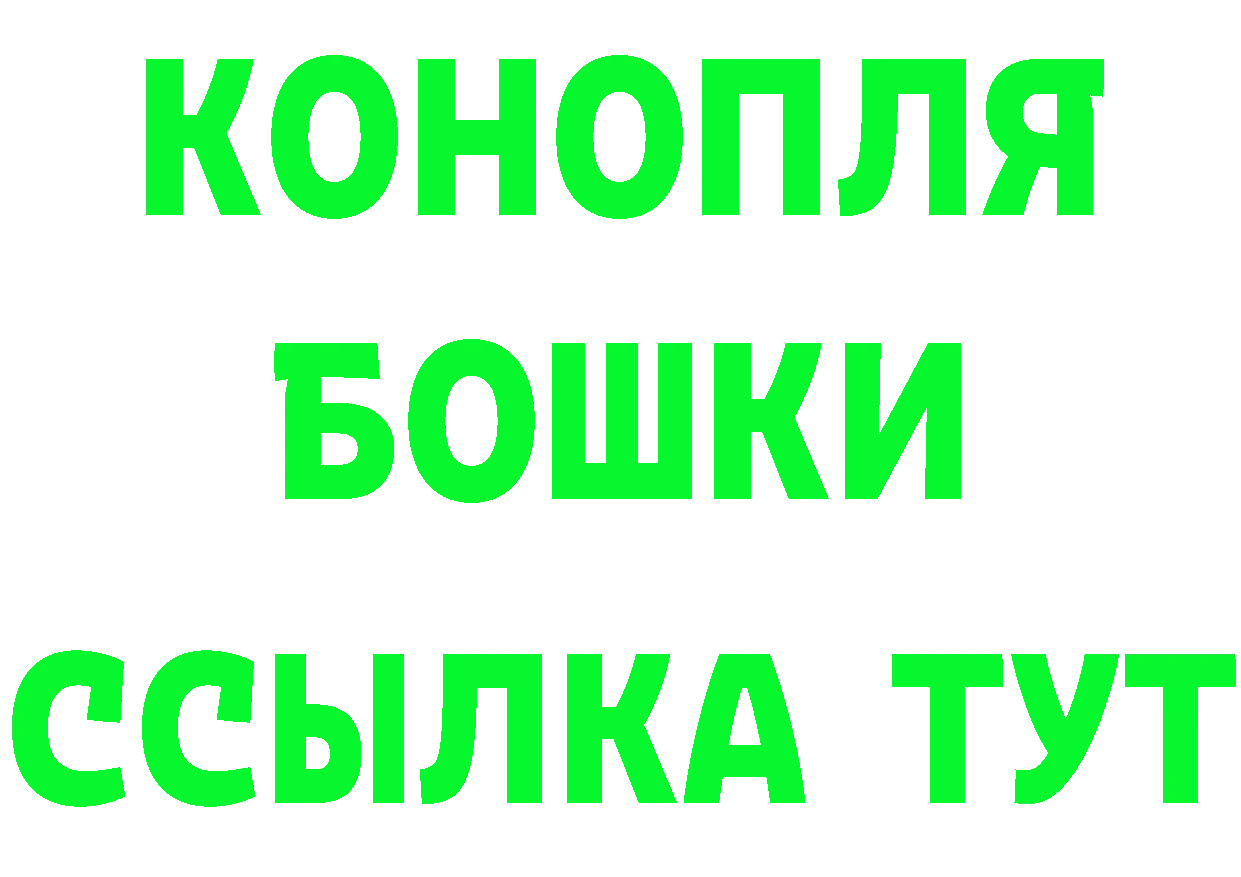 КОНОПЛЯ
БОШКИ
ССЫЛКА ТУТ